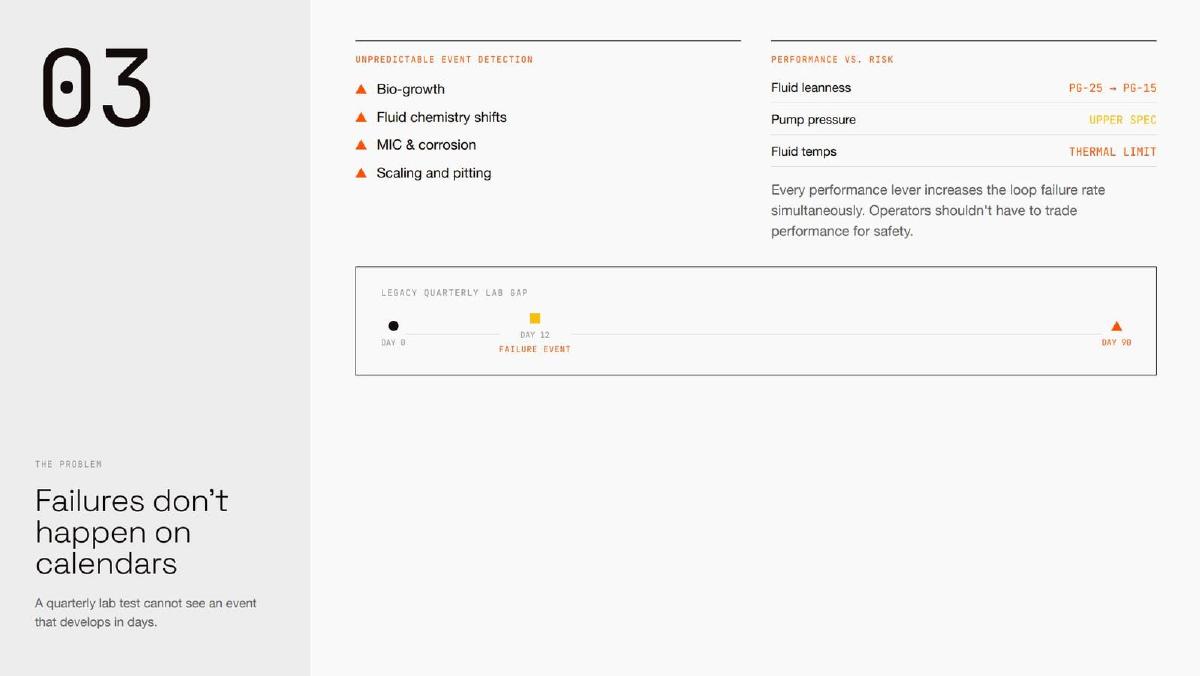 03

THE PROBLEM

Failures don't happen on calendars

A quarterly lab test cannot see an event that develops in days.

UNPREDICTABLE EVENT DETECTION

▲ Bio-growth
▲ Fluid chemistry shifts
▲ MIC & corrosion
▲ Scaling and pitting

PERFORMANCE VS. RISK

Fluid leanness PG-25 → PG-15
Pump pressure UPPER SPEC
Fluid temps THERMAL LIMIT

Every performance lever increases the loop failure rate simultaneously. Operators shouldn't have to trade performance for safety.

LEGACY QUARTERLY LAB GAP

DAY 0
DAY 12
FAILURE EVENT
DAY 90